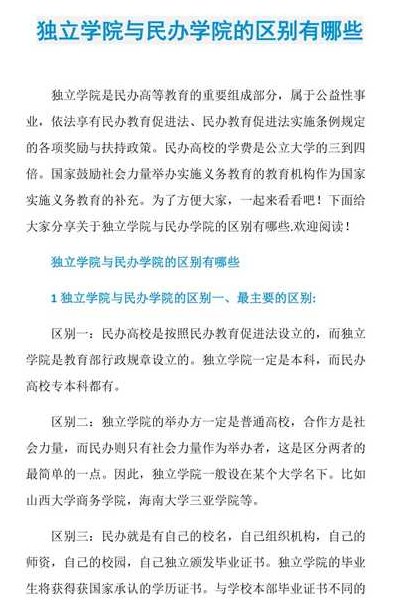 独立学院与民办学院的区别有哪些

独立学院是民办高等教育的重要组成部分，属于公益性事业，依法享有民办教育促进法、民办教育促进法实施条例规定的各项奖励与扶持政策。民办高校的学费是公立大学的三到四倍。国家鼓励社会力量举办实施义务教育的教育机构作为国家实施义务教育的补充。为了方便大家，一起来看看吧！下面给大家分享关于独立学院与民办学院的区别有哪些,欢迎阅读！

独立学院与民办学院的区别有哪些

1 独立学院与民办学院的区别一、最主要的区别:

区别一：民办高校是按照民办教育促进法设立的，而独立学院是教育部行政规章设立的。独立学院一定是本科，而民办高校专本科都有。

区别二：独立学院的举办方一定是普通高校，合作方是社会力量，而民办则只有社会力量作为举办者，这是区分两者的最简单的一点。因此，独立学院一般设在某个大学名下。比如山西大学商务学院，海南大学三亚学院等。

区别三：民办就是有自己的校名，自己组织机构，自己的师资，自己的校园，自己独立颁发毕业证书。独立学院的毕业生将获得获国家承认的学历证书。与学校本部毕业证书不同的